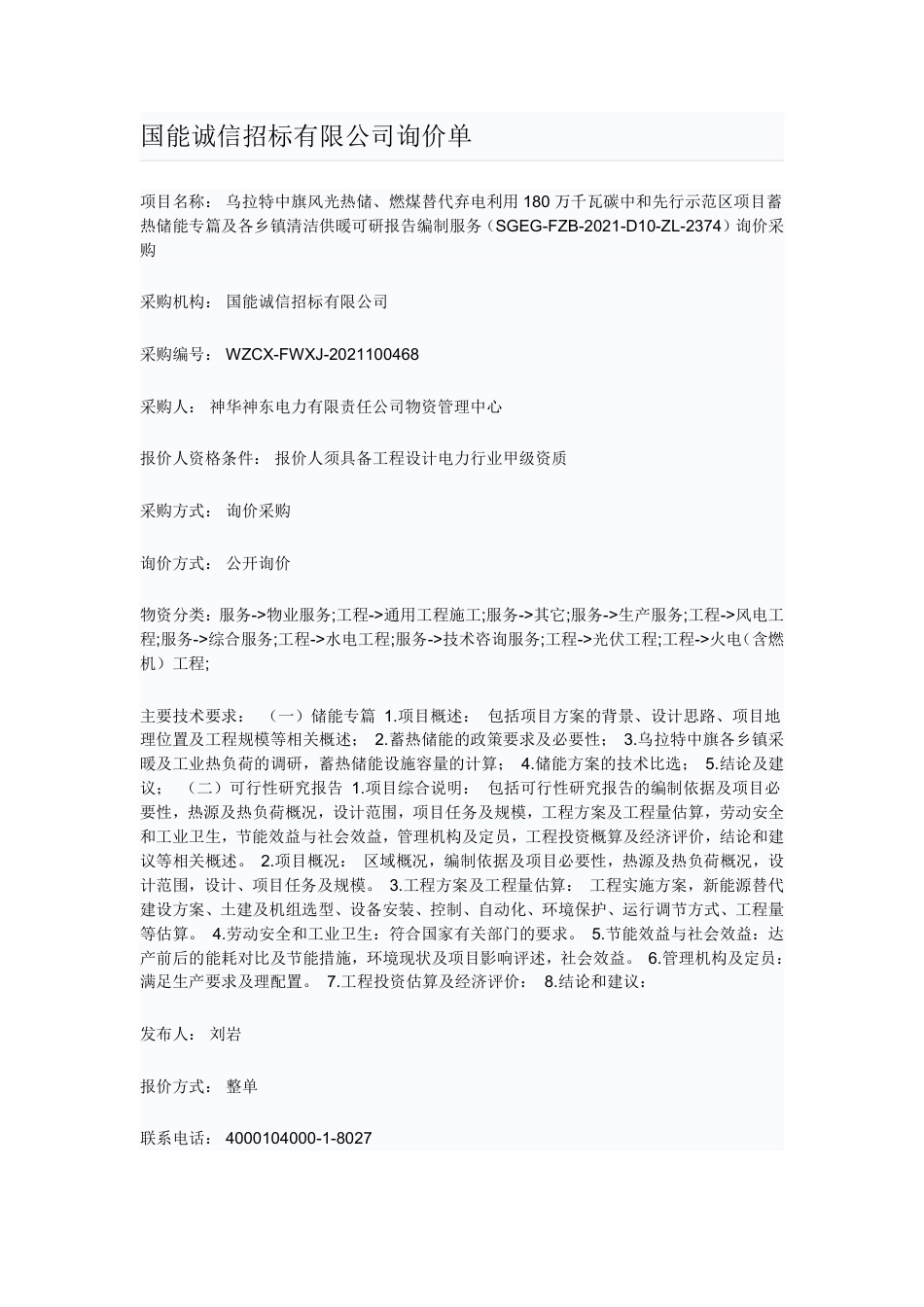 国能诚信招标有限公司询价单

项目名称： 乌拉特中旗风光热储、燃煤替代弃电利用 180 万千瓦碳中和先行示范区项目蓄热储能专篇及各乡镇清洁供暖可研报告编制服务（SGEG-FZB-2021-D10-ZL-2374）询价采购

采购机构： 国能诚信招标有限公司

采购编号： WZCX-FWXJ-2021100468

采购人： 神华神东电力有限责任公司物资管理中心

报价人资格条件： 报价人须具备工程设计电力行业甲级资质

采购方式： 询价采购

询价方式： 公开询价

物资分类：服务->物业服务;工程->通用工程施工;服务->其它;服务->生产服务;工程->风电工程;服务->综合服务;工程->水电工程;服务->技术咨询服务;工程->光伏工程;工程->火电（含燃机）工程;

主要技术要求： （一）储能专篇 1.项目概述： 包括项目方案的背景、设计思路、项目地理位置及工程规模等相关概述； 2.蓄热储能的政策要求及必要性； 3.乌拉特中旗各乡镇采暖及工业热负荷的调研，蓄热储能设施容量的计算； 4.储能方案的技术比选； 5.结论及建议； （二）可行性研究报告 1.项目综合说明： 包括可行性研究报告的编制依据及项目必要性，热源及热负荷概况，设计范围，项目任务及规模，工程方案及工程量估算，劳动安全和工业卫生，节能效益与社会效益，管理机构及定员，工程投资概算及经济评价，结论和建议等相关概述。 2.项目概况： 区域概况，编制依据及项目必要性，热源及热负荷概况，设计范围，设计、项目任务及规模。 3.工程方案及工程量估算： 工程实施方案，新能源替代建设方案、土建及机组选型、设备安装、控制、自动化、环境保护、运行调节方式、工程量等估算。 4.劳动安全和工业卫生：符合国家有关部门的要求。 5.节能效益与社会效益：达产前后的能耗对比及节能措施，环境现状及项目影响评述，社会效益。 6.管理机构及定员：满足生产要求及理配置。 7.工程投资估算及经济评价： 8.结论和建议：

发布人： 刘岩

报价方式： 整单

联系电话： 4000104000-1-8027